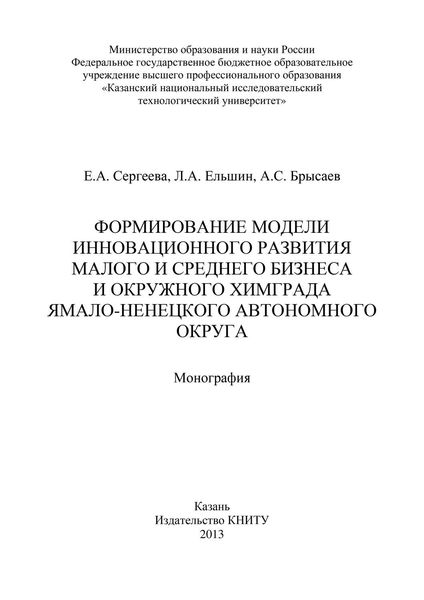 Министерство образования и науки России
Федеральное государственное бюджетное образовательное учреждение высшего профессионального образования
«Казанский национальный исследовательский технологический университет»

Е.А. Сергеева, Л.А. Ельшин, А.С. Брысаев

ФОРМИРОВАНИЕ МОДЕЛИ ИННОВАЦИОННОГО РАЗВИТИЯ МАЛОГО И СРЕДНЕГО БИЗНЕСА И ОКРУЖНОГО ХИМГРАДА ЯМАЛО-НЕНЕЦКОГО АВТОНОМНОГО ОКРУГА

Монография

Казань
Издательство КНИТУ
2013